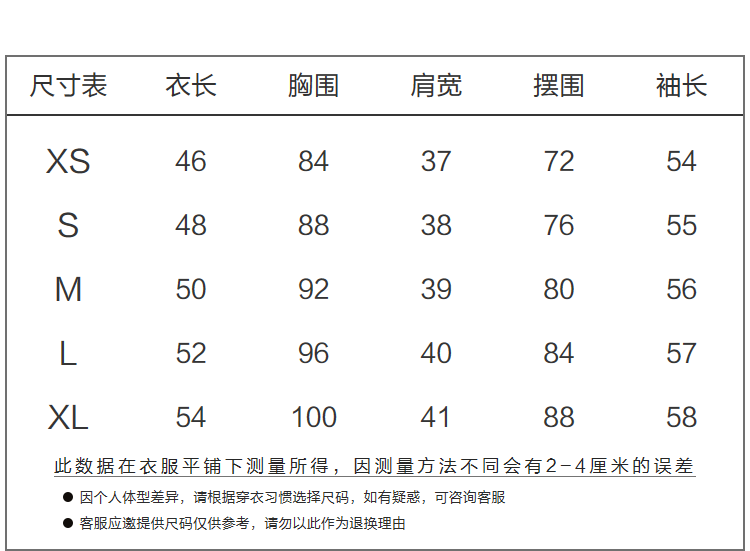 | 尺寸表 | 衣长 | 胸围 | 肩宽 | 摆围 | 袖长 |
|---|---|---|---|---|---|
| XS | 46 | 84 | 37 | 72 | 54 |
| S | 48 | 88 | 38 | 76 | 55 |
| M | 50 | 92 | 39 | 80 | 56 |
| L | 52 | 96 | 40 | 84 | 57 |
| XL | 54 | 100 | 41 | 88 | 58 |

此数据在衣服平铺下测量所得，因测量方法不同会有2-4厘米的误差

● 因个人体型差异，请根据穿衣习惯选择尺码，如有疑惑，可咨询客服

● 客服应邀提供尺码仅供参考，请勿以此作为退换理由